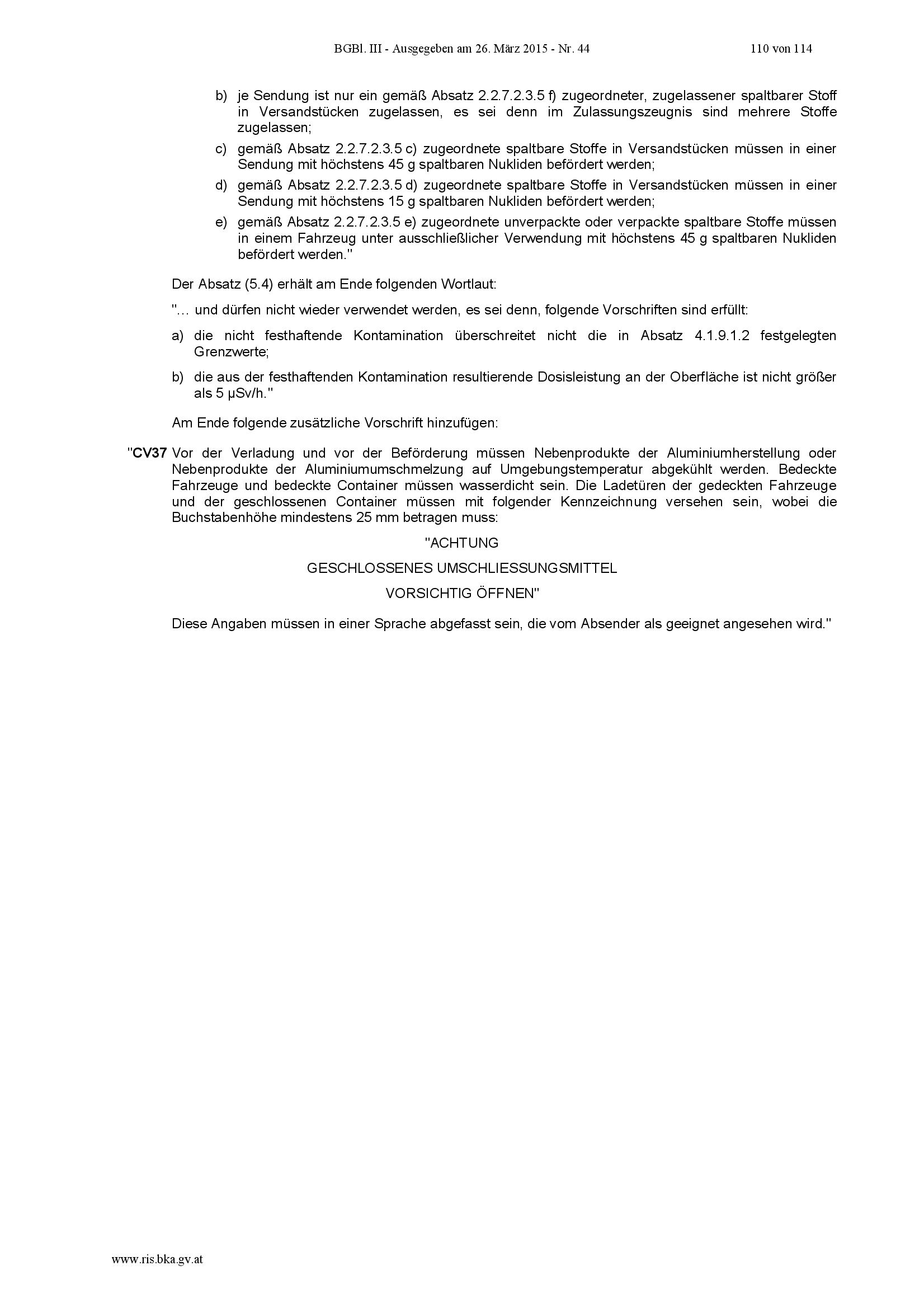 BGBl. III - Ausgegeben am 26. März 2015 - Nr. 44 110 von 114

b) je Sendung ist nur ein gemäß Absatz 2.2.7.2.3.5 f) zugeordneter, zugelassener spaltbarer Stoff in Versandstücken zugelassen, es sei denn im Zulassungszeugnis sind mehrere Stoffe zugelassen;

c) gemäß Absatz 2.2.7.2.3.5 c) zugeordnete spaltbare Stoffe in Versandstücken müssen in einer Sendung mit höchstens 45 g spaltbaren Nukliden befördert werden;

d) gemäß Absatz 2.2.7.2.3.5 d) zugeordnete spaltbare Stoffe in Versandstücken müssen in einer Sendung mit höchstens 15 g spaltbaren Nukliden befördert werden;

e) gemäß Absatz 2.2.7.2.3.5 e) zugeordnete unverpackte oder verpackte spaltbare Stoffe müssen in einem Fahrzeug unter ausschließlicher Verwendung mit höchstens 45 g spaltbaren Nukliden befördert werden."

Der Absatz (5.4) erhält am Ende folgenden Wortlaut:

"… und dürfen nicht wieder verwendet werden, es sei denn, folgende Vorschriften sind erfüllt:

a) die nicht festhaftende Kontamination überschreitet nicht die in Absatz 4.1.9.1.2 festgelegten Grenzwerte;

b) die aus der festhaftenden Kontamination resultierende Dosisleistung an der Oberfläche ist nicht größer als 5 µSv/h."

Am Ende folgende zusätzliche Vorschrift hinzufügen:

"CV37 Vor der Verladung und vor der Beförderung müssen Nebenprodukte der Aluminiumherstellung oder Nebenprodukte der Aluminiumumschmelzung auf Umgebungstemperatur abgekühlt werden. Bedeckte Fahrzeuge und bedeckte Container müssen wasserdicht sein. Die Ladetüren der gedeckten Fahrzeuge und der geschlossenen Container müssen mit folgender Kennzeichnung versehen sein, wobei die Buchstabenhöhe mindestens 25 mm betragen muss:

"ACHTUNG
GESCHLOSSENES UMSCHLIESSUNGSMITTEL
VORSICHTIG ÖFFNEN"

Diese Angaben müssen in einer Sprache abgefasst sein, die vom Absender als geeignet angesehen wird."

www.ris.bka.gv.at